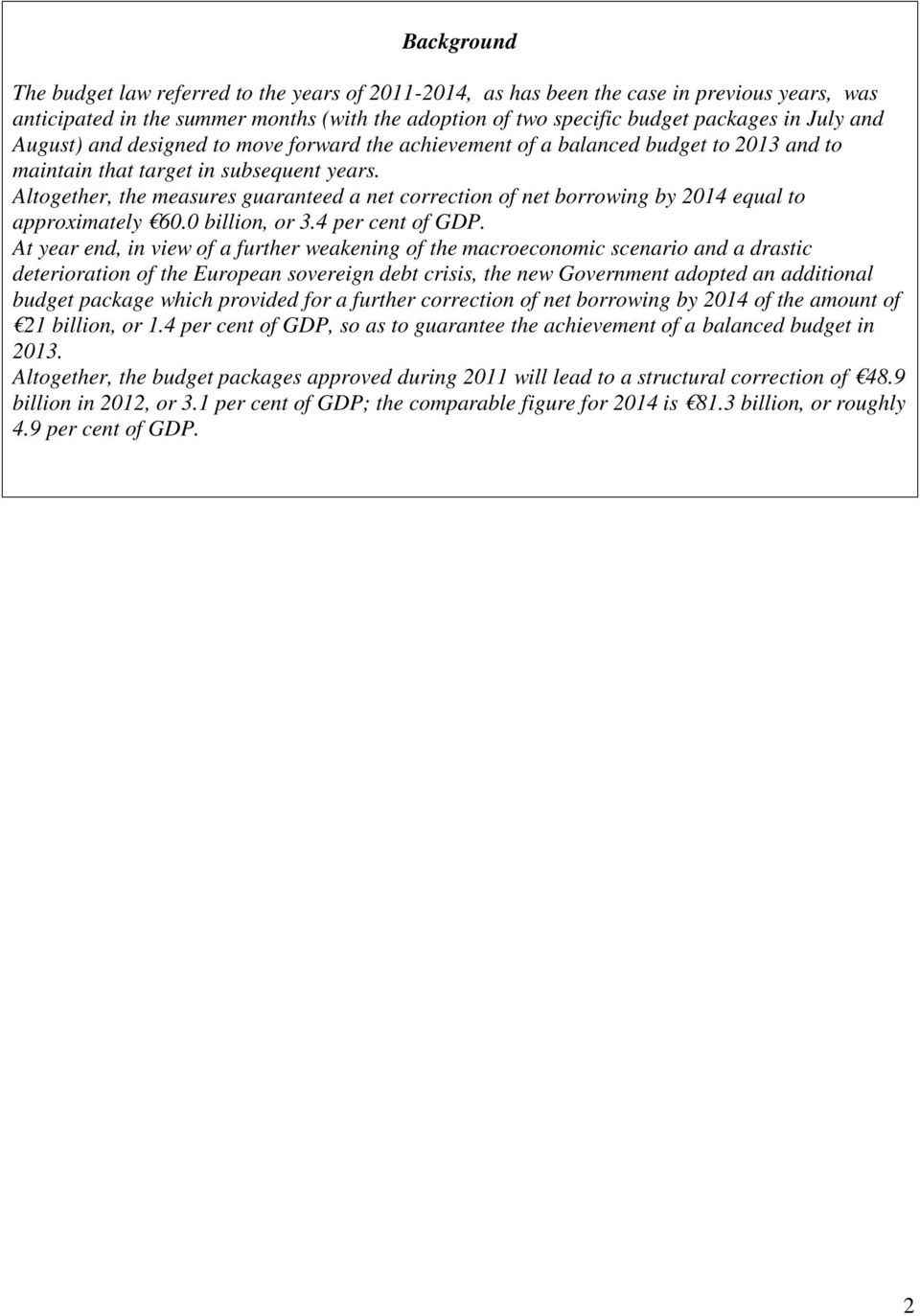 Background

The budget law referred to the years of 2011-2014, as has been the case in previous years, was anticipated in the summer months (with the adoption of two specific budget packages in July and August) and designed to move forward the achievement of a balanced budget to 2013 and to maintain that target in subsequent years.

Altogether, the measures guaranteed a net correction of net borrowing by 2014 equal to approximately €60.0 billion, or 3.4 per cent of GDP.

At year end, in view of a further weakening of the macroeconomic scenario and a drastic deterioration of the European sovereign debt crisis, the new Government adopted an additional budget package which provided for a further correction of net borrowing by 2014 of the amount of €21 billion, or 1.4 per cent of GDP, so as to guarantee the achievement of a balanced budget in 2013.

Altogether, the budget packages approved during 2011 will lead to a structural correction of €48.9 billion in 2012, or 3.1 per cent of GDP; the comparable figure for 2014 is €81.3 billion, or roughly 4.9 per cent of GDP.

2